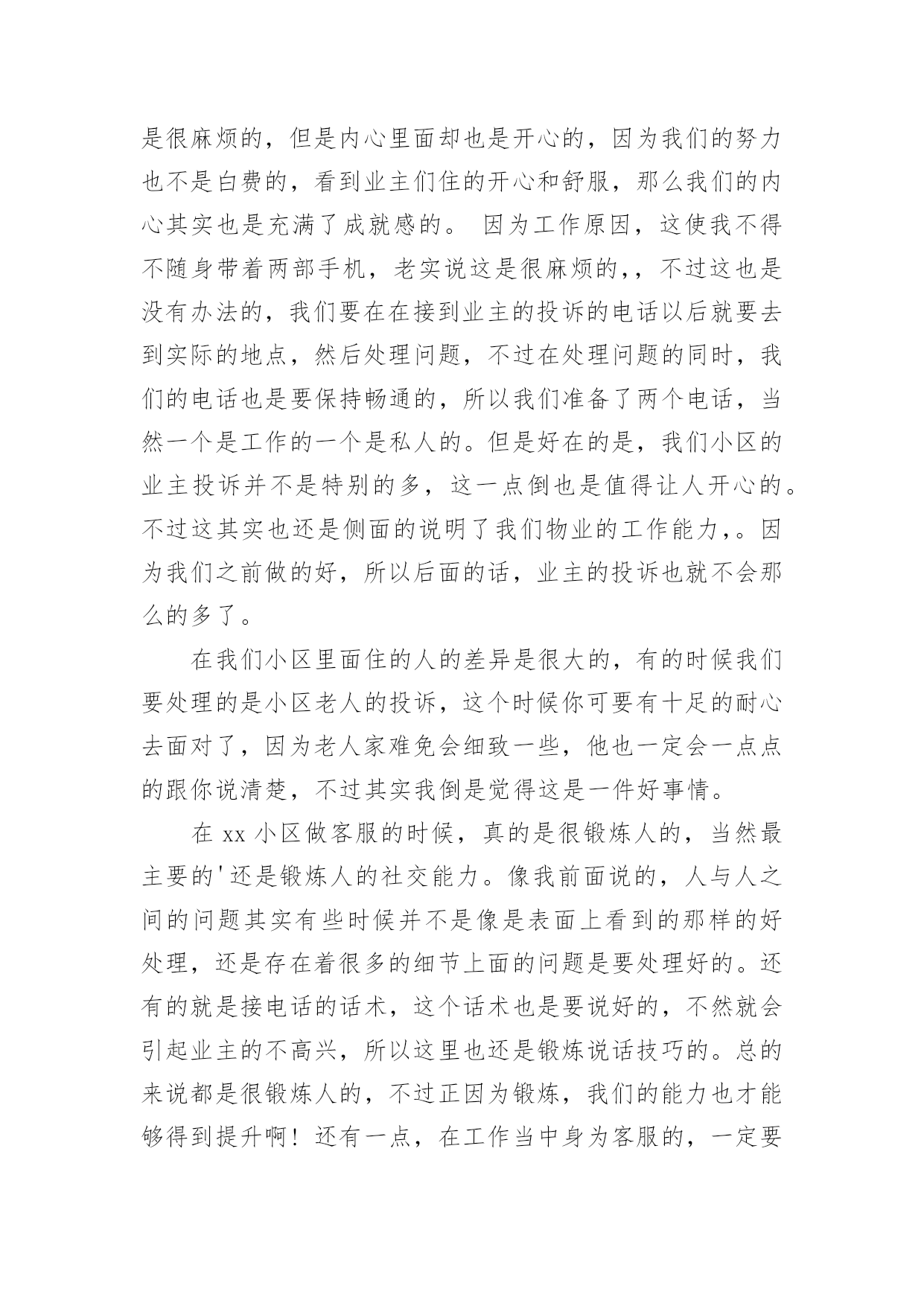 是很麻烦的，但是内心里面却也是开心的，因为我们的努力也不是白费的，看到业主们住的开心和舒服，那么我们的内心其实也是充满了成就感的。 因为工作原因，这使我不得不随身带着两部手机，老实说这是很麻烦的,，不过这也是没有办法的，我们要在在接到业主的投诉的电话以后就要去到实际的地点，然后处理问题，不过在处理问题的同时，我们的电话也是要保持畅通的，所以我们准备了两个电话，当然一个是工作的一个是私人的。但是好在的是，我们小区的业主投诉并不是特别的多，这一点倒也是值得让人开心的。不过这其实也还是侧面的说明了我们物业的工作能力,。因为我们之前做的好，所以后面的话，业主的投诉也就不会那么的多了。

在我们小区里面住的人的差异是很大的，有的时候我们要处理的是小区老人的投诉，这个时候你可要有十足的耐心去面对了，因为老人家难免会细致一些，他也一定会一点点的跟你说清楚，不过其实我倒是觉得这是一件好事情。

在 xx 小区做客服的时候，真的是很锻炼人的，当然最主要的'还是锻炼人的社交能力。像我前面说的，人与人之间的问题其实有些时候并不是像是表面上看到的那样的好处理，还是存在着很多的细节上面的问题是要处理好的。还有的就是接电话的话术，这个话术也是要说好的，不然就会引起业主的不高兴，所以这里也还是锻炼说话技巧的。总的来说都是很锻炼人的，不过正因为锻炼，我们的能力也才能够得到提升啊！还有一点，在工作当中身为客服的，一定要